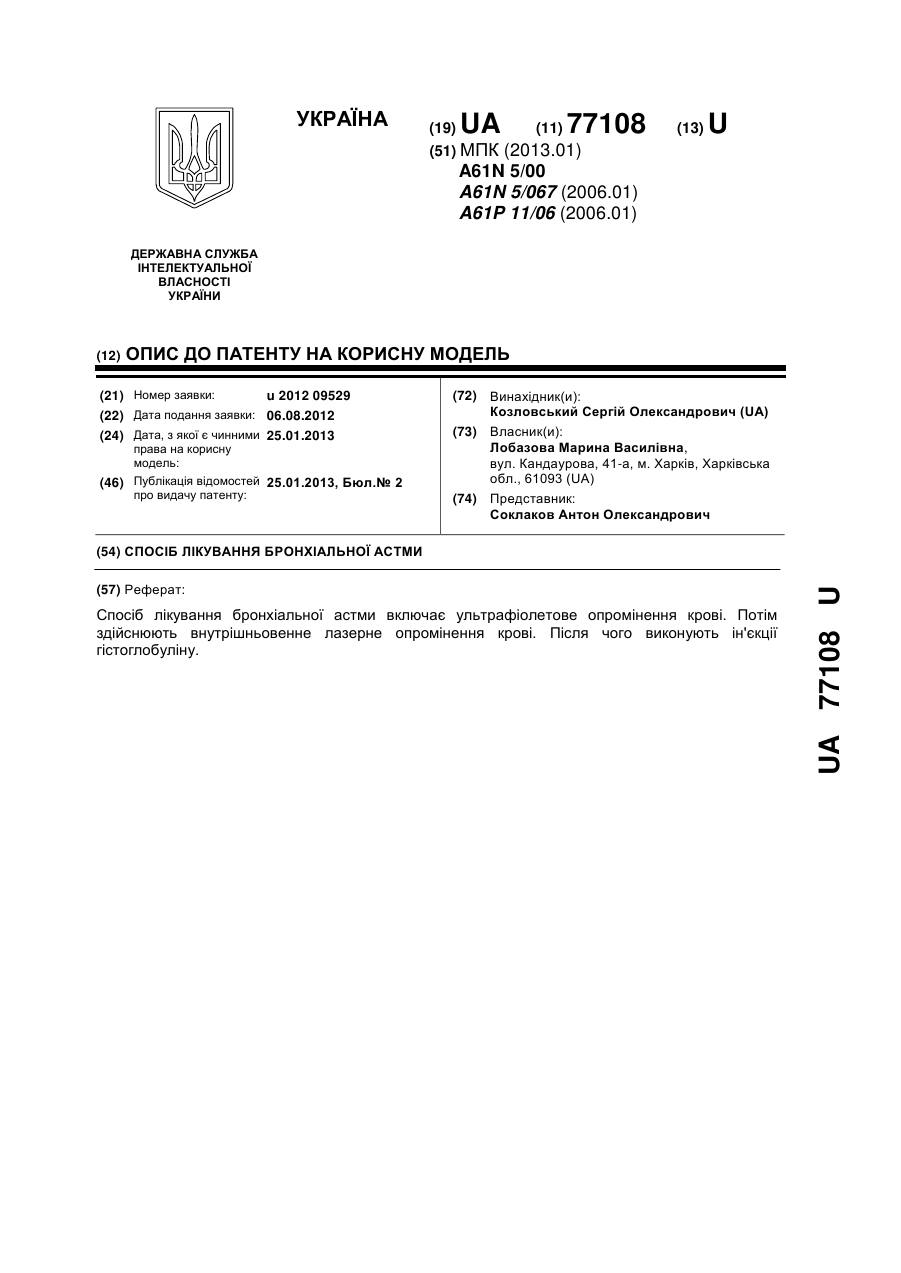 УКРАЇНА

(19) UA (11) 77108 (13) U

(51) МПК (2013.01)
A61N 5/00
A61N 5/067 (2006.01)
A61P 11/06 (2006.01)

ДЕРЖАВНА СЛУЖБА ІНТЕЛЕКТУАЛЬНОЇ ВЛАСНОСТІ УКРАЇНИ

(12) ОПИС ДО ПАТЕНТУ НА КОРИСНУ МОДЕЛЬ

(21) Номер заявки: u 2012 09529
(22) Дата подання заявки: 06.08.2012
(24) Дата, з якої є чинними права на корисну модель: 25.01.2013
(46) Публікація відомостей про видачу патенту: 25.01.2013, Бюл.№ 2

(72) Винахідник(и):
Козловський Сергій Олександрович (UA)
(73) Власник(и):
Лобазова Марина Василівна, вул. Кандаурова, 41-а, м. Харків, Харківська обл., 61093 (UA)
(74) Представник:
Соклаков Антон Олександрович

(54) СПОСІБ ЛІКУВАННЯ БРОНХІАЛЬНОЇ АСТМИ

(57) Реферат:

Спосіб лікування бронхіальної астми включає ультрафіолетове опромінення крові. Потім здійснюють внутрішньовенне лазерне опромінення крові. Після чого виконують ін'єкції гістоглобуліну.

UA 77108 U